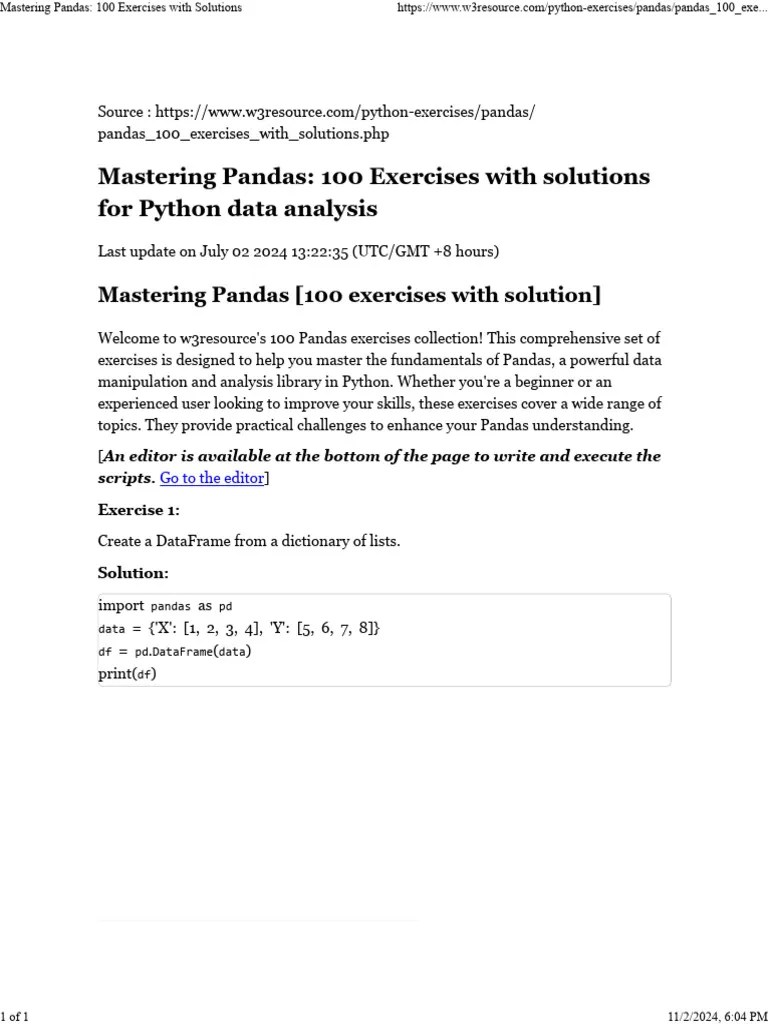 Mastering Pandas: 100 Exercises with Solutions

https://www.w3resource.com/python-exercises/pandas/pandas_100_exe...

Source : https://www.w3resource.com/python-exercises/pandas/pandas_100_exercises_with_solutions.php

Mastering Pandas: 100 Exercises with solutions for Python data analysis

Last update on July 02 2024 13:22:35 (UTC/GMT +8 hours)

Mastering Pandas [100 exercises with solution]

Welcome to w3resource's 100 Pandas exercises collection! This comprehensive set of exercises is designed to help you master the fundamentals of Pandas, a powerful data manipulation and analysis library in Python. Whether you're a beginner or an experienced user looking to improve your skills, these exercises cover a wide range of topics. They provide practical challenges to enhance your Pandas understanding.

[An editor is available at the bottom of the page to write and execute the scripts. Go to the editor]

Exercise 1:

Create a DataFrame from a dictionary of lists.

Solution:

import pandas as pd
data = {'X': [1, 2, 3, 4], 'Y': [5, 6, 7, 8]}
df = pd.DataFrame(data)
print(df)

1 of 1

11/2/2024, 6:04 PM